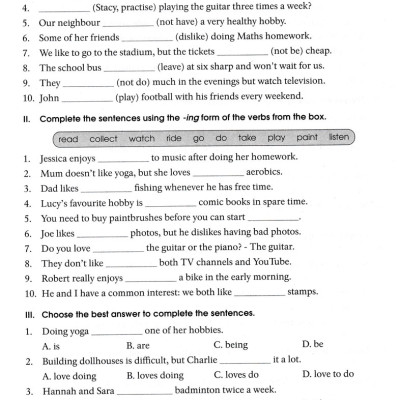 4. __________ (Stacy, practise) playing the guitar three times a week?
5. Our neighbour __________ (not have) a very healthy hobby.
6. Some of her friends __________ (dislike) doing Maths homework.
7. We like to go to the stadium, but the tickets __________ (not be) cheap.
8. The school bus __________ (leave) at six sharp and won't wait for us.
9. They __________ (not do) much in the evenings but watch television.
10. John __________ (play) football with his friends every weekend.

II. Complete the sentences using the -ing form of the verbs from the box.

read collect watch ride go do take play paint listen

1. Jessica enjoys __________ to music after doing her homework.
2. Mum doesn't like yoga, but she loves __________ aerobics.
3. Dad likes __________ fishing whenever he has free time.
4. Lucy's favourite hobby is __________ comic books in spare time.
5. You need to buy paintbrushes before you can start __________.
6. Joe likes __________ photos, but he dislikes having bad photos.
7. Do you love __________ the guitar or the piano? - The guitar.
8. They don't like __________ both TV channels and YouTube.
9. Robert really enjoys __________ a bike in the early morning.
10. He and I have a common interest: we both like __________ stamps.

III. Choose the best answer to complete the sentences.

1. Doing yoga __________ one of her hobbies.
A. is B. are C. being D. be
2. Building dollhouses is difficult, but Charlie __________ it a lot.
A. love doing B. loves doing C. loves do D. love to do
3. Hannah and Sara __________ badminton twice a week.